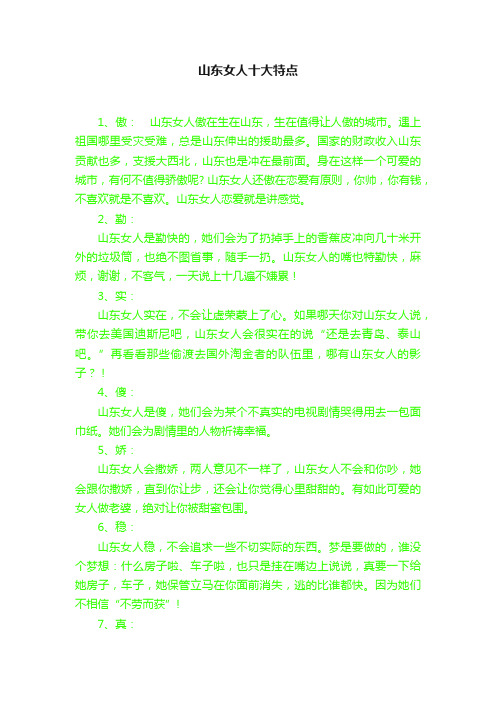 山东女人十大特点

1、傲：　山东女人傲在生在山东，生在值得让人傲的城市。遇上祖国哪里受灾受难，总是山东伸出的援助最多。国家的财政收入山东贡献也多，支援大西北，山东也是冲在最前面。身在这样一个可爱的城市，有何不值得骄傲呢？山东女人还傲在恋爱有原则，你帅，你有钱，不喜欢就是不喜欢。山东女人恋爱就是讲感觉。

2、勤：

山东女人是勤快的，她们会为了扔掉手上的香蕉皮冲向几十米开外的垃圾筒，也绝不图省事，随手一扔。山东女人的嘴也特勤快，麻烦，谢谢，不客气，一天说上十几遍不嫌累！

3、实：

山东女人实在，不会让虚荣蒙上了心。如果哪天你对山东女人说，带你去美国迪斯尼吧，山东女人会很实在的说“还是去青岛、泰山吧。”再看看那些偷渡去国外淘金者的队伍里，哪有山东女人的影子？！

4、傻：

山东女人是傻，她们会为某个不真实的电视剧情哭得用去一包面巾纸。她们会为剧情里的人物祈祷幸福。

5、娇：

山东女人会撒娇，两人意见不一样了，山东女人不会和你吵，她会跟你撒娇，直到你让步，还会让你觉得心里甜甜的。有如此可爱的女人做老婆，绝对让你被甜蜜包围。

6、稳：

山东女人稳，不会追求一些不切实际的东西。梦是要做的，谁没个梦想：什么房子啦、车子啦，也只是挂在嘴边上说说，真要一下给她房子，车子，她保管立马在你面前消失，逃的比谁都快。因为她们不相信“不劳而获”！

7、真：